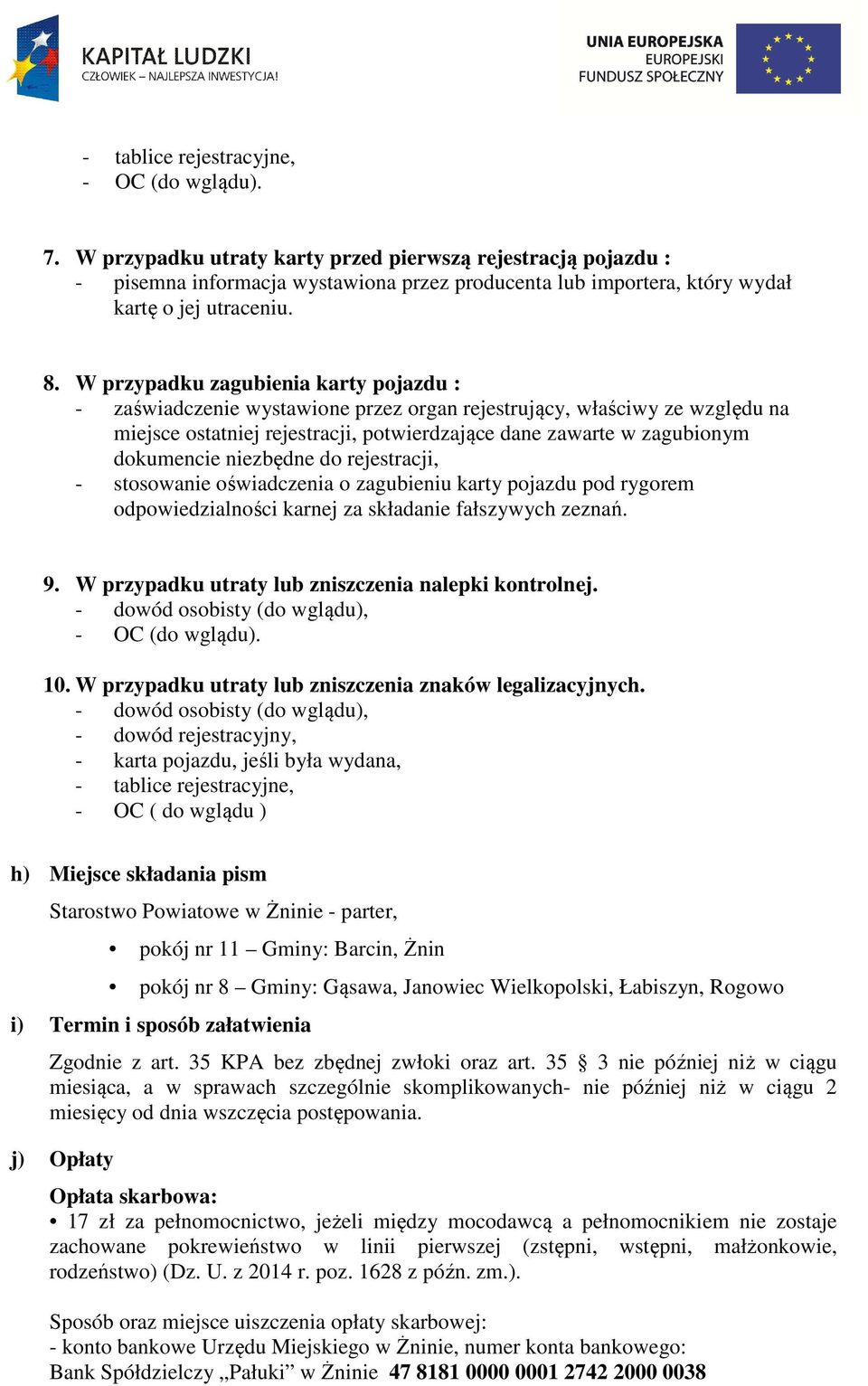 KAPITAŁ LUDZKI
CZŁOWIEK – NAJLEPSZA INWESTYCJA!

UNIA EUROPEJSKA
EUROPEJSKI
FUNDUSZ SPOŁECZNY

- tablice rejestracyjne,
- OC (do wglądu).

7. W przypadku utraty karty przed pierwszą rejestracją pojazdu :
- pisemna informacja wystawiona przez producenta lub importera, który wydał kartę o jej utraceniu.

8. W przypadku zagubienia karty pojazdu :
- zaświadczenie wystawione przez organ rejestrujący, właściwy ze względu na miejsce ostatniej rejestracji, potwierdzające dane zawarte w zagubionym dokumencie niezbędne do rejestracji,
- stosowanie oświadczenia o zagubieniu karty pojazdu pod rygorem odpowiedzialności karnej za składanie fałszywych zeznań.

9. W przypadku utraty lub zniszczenia nalepki kontrolnej.
- dowód osobisty (do wglądu),
- OC (do wglądu).

10. W przypadku utraty lub zniszczenia znaków legalizacyjnych.
- dowód osobisty (do wglądu),
- dowód rejestracyjny,
- karta pojazdu, jeśli była wydana,
- tablice rejestracyjne,
- OC ( do wglądu )

h) Miejsce składania pism

Starostwo Powiatowe w Żninie - parter,

• pokój nr 11 – Gminy: Barcin, Żnin
• pokój nr 8 – Gminy: Gąsawa, Janowiec Wielkopolski, Łabiszyn, Rogowo

i) Termin i sposób załatwienia

Zgodnie z art. 35 KPA bez zbędnej zwłoki oraz art. 35 § 3 nie później niż w ciągu miesiąca, a w sprawach szczególnie skomplikowanych- nie później niż w ciągu 2 miesięcy od dnia wszczęcia postępowania.

j) Opłaty

Opłata skarbowa:
• 17 zł za pełnomocnictwo, jeżeli między mocodawcą a pełnomocnikiem nie zostaje zachowane pokrewieństwo w linii pierwszej (zstępni, wstępni, małżonkowie, rodzeństwo) (Dz. U. z 2014 r. poz. 1628 z późn. zm.).

Sposób oraz miejsce uiszczenia opłaty skarbowej:
- konto bankowe Urzędu Miejskiego w Żninie, numer konta bankowego:
Bank Spółdzielczy „Pałuki” w Żninie 47 8181 0000 0001 2742 2000 0038